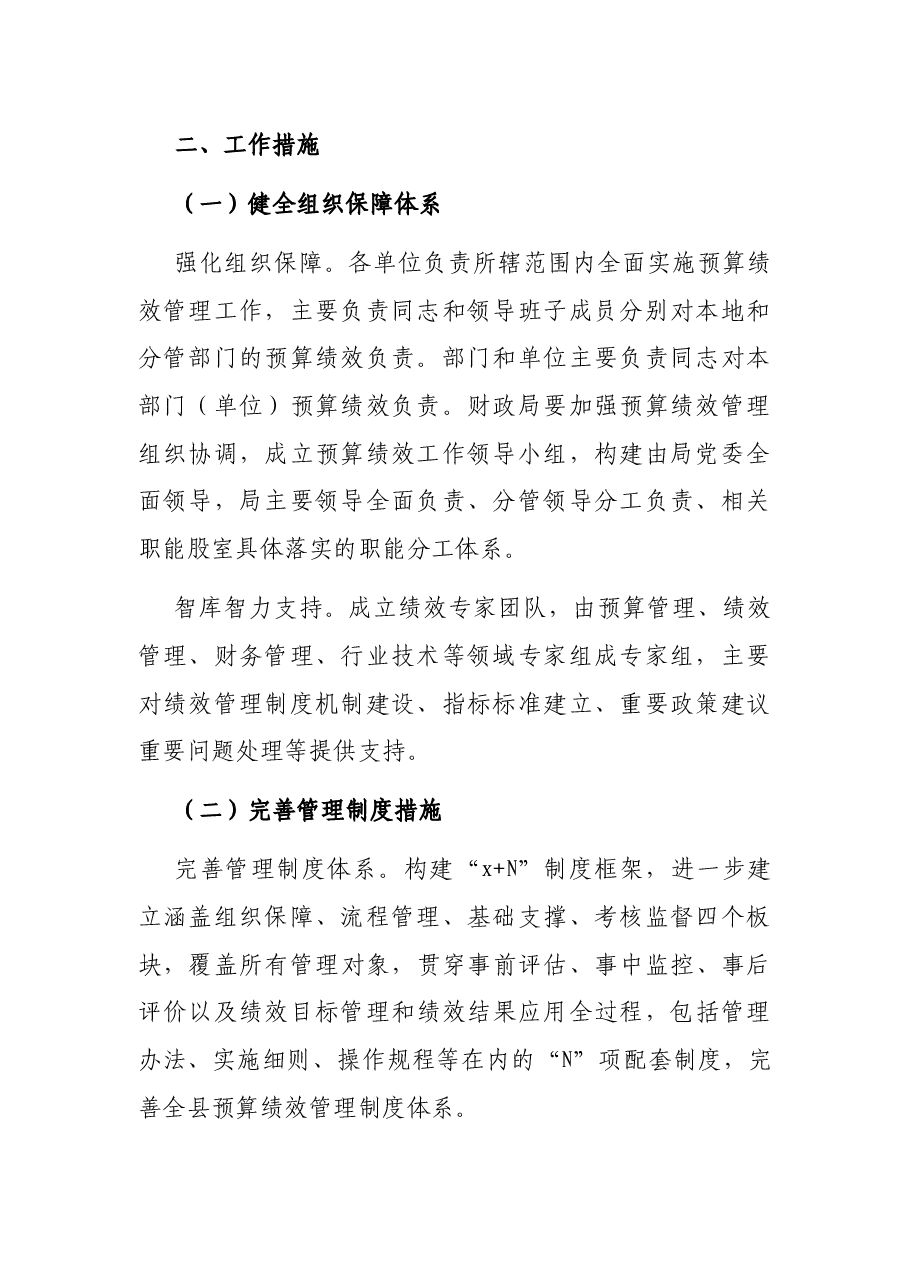 二、工作措施

（一）健全组织保障体系

强化组织保障。各单位负责所辖范围内全面实施预算绩效管理工作，主要负责同志和领导班子成员分别对本地和分管部门的预算绩效负责。部门和单位主要负责同志对本部门（单位）预算绩效负责。财政局要加强预算绩效管理组织协调，成立预算绩效工作领导小组，构建由局党委全面领导，局主要领导全面负责、分管领导分工负责、相关职能股室具体落实的职能分工体系。

智库智力支持。成立绩效专家团队，由预算管理、绩效管理、财务管理、行业技术等领域专家组成专家组，主要对绩效管理制度机制建设、指标标准建立、重要政策建议重要问题处理等提供支持。

（二）完善管理制度措施

完善管理制度体系。构建“x+N”制度框架，进一步建立涵盖组织保障、流程管理、基础支撑、考核监督四个板块，覆盖所有管理对象，贯穿事前评估、事中监控、事后评价以及绩效目标管理和绩效结果应用全过程，包括管理办法、实施细则、操作规程等在内的“N”项配套制度，完善全县预算绩效管理制度体系。